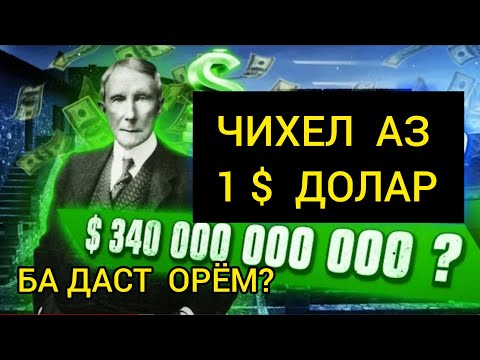 ЧИХЕЛ АЗ 1 $ ДОЛАР

$ 340 000 000 000 ?

БА ДАСТ ОРЁМ?